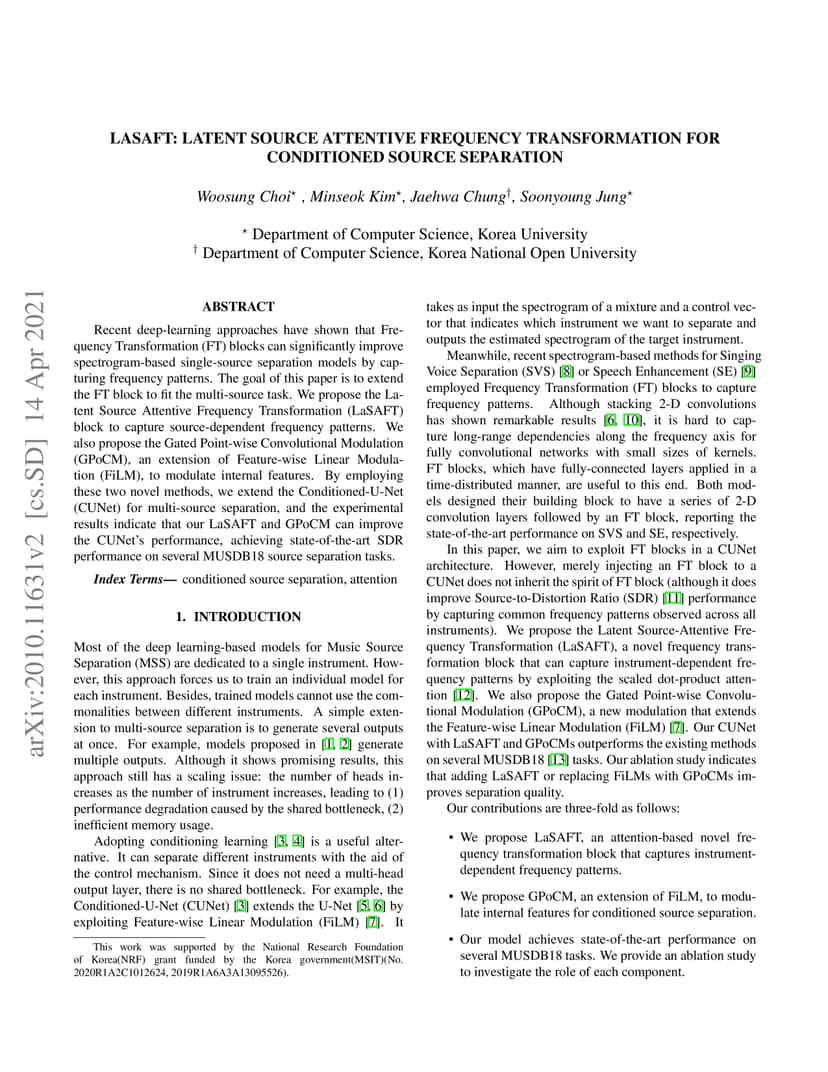 arXiv:2010.11631v2 [cs.SD] 14 Apr 2021

LASAFT: LATENT SOURCE ATTENTIVE FREQUENCY TRANSFORMATION FOR CONDITIONED SOURCE SEPARATION

Woosung Choi$^{\star}$ , Minseok Kim$^{\star}$, Jaehwa Chung$^{\dagger}$, Soonyoung Jung$^{\star}$

$^{\star}$ Department of Computer Science, Korea University
$^{\dagger}$ Department of Computer Science, Korea National Open University

ABSTRACT

Recent deep-learning approaches have shown that Frequency Transformation (FT) blocks can significantly improve spectrogram-based single-source separation models by capturing frequency patterns. The goal of this paper is to extend the FT block to fit the multi-source task. We propose the Latent Source Attentive Frequency Transformation (LaSAFT) block to capture source-dependent frequency patterns. We also propose the Gated Point-wise Convolutional Modulation (GPoCM), an extension of Feature-wise Linear Modulation (FiLM), to modulate internal features. By employing these two novel methods, we extend the Conditioned-U-Net (CUNet) for multi-source separation, and the experimental results indicate that our LaSAFT and GPoCM can improve the CUNet's performance, achieving state-of-the-art SDR performance on several MUSDB18 source separation tasks.

Index Terms— conditioned source separation, attention

1. INTRODUCTION

Most of the deep learning-based models for Music Source Separation (MSS) are dedicated to a single instrument. However, this approach forces us to train an individual model for each instrument. Besides, trained models cannot use the commonalities between different instruments. A simple extension to multi-source separation is to generate several outputs at once. For example, models proposed in [1, 2] generate multiple outputs. Although it shows promising results, this approach still has a scaling issue: the number of heads increases as the number of instrument increases, leading to (1) performance degradation caused by the shared bottleneck, (2) inefficient memory usage.

Adopting conditioning learning [3, 4] is a useful alternative. It can separate different instruments with the aid of the control mechanism. Since it does not need a multi-head output layer, there is no shared bottleneck. For example, the Conditioned-U-Net (CUNet) [3] extends the U-Net [5, 6] by exploiting Feature-wise Linear Modulation (FiLM) [7]. It

This work was supported by the National Research Foundation of Korea(NRF) grant funded by the Korea government(MSIT)(No. 2020R1A2C1012624, 2019R1A6A3A13095526).

takes as input the spectrogram of a mixture and a control vector that indicates which instrument we want to separate and outputs the estimated spectrogram of the target instrument.

Meanwhile, recent spectrogram-based methods for Singing Voice Separation (SVS) [8] or Speech Enhancement (SE) [9] employed Frequency Transformation (FT) blocks to capture frequency patterns. Although stacking 2-D convolutions has shown remarkable results [6, 10], it is hard to capture long-range dependencies along the frequency axis for fully convolutional networks with small sizes of kernels. FT blocks, which have fully-connected layers applied in a time-distributed manner, are useful to this end. Both models designed their building block to have a series of 2-D convolution layers followed by an FT block, reporting the state-of-the-art performance on SVS and SE, respectively.

In this paper, we aim to exploit FT blocks in a CUNet architecture. However, merely injecting an FT block to a CUNet does not inherit the spirit of FT block (although it does improve Source-to-Distortion Ratio (SDR) [11] performance by capturing common frequency patterns observed across all instruments). We propose the Latent Source-Attentive Frequency Transformation (LaSAFT), a novel frequency transformation block that can capture instrument-dependent frequency patterns by exploiting the scaled dot-product attention [12]. We also propose the Gated Point-wise Convolutional Modulation (GPoCM), a new modulation that extends the Feature-wise Linear Modulation (FiLM) [7]. Our CUNet with LaSAFT and GPoCMs outperforms the existing methods on several MUSDB18 [13] tasks. Our ablation study indicates that adding LaSAFT or replacing FiLMs with GPoCMs improves separation quality.

Our contributions are three-fold as follows:

• We propose LaSAFT, an attention-based novel frequency transformation block that captures instrument-dependent frequency patterns.

• We propose GPoCM, an extension of FiLM, to modulate internal features for conditioned source separation.

• Our model achieves state-of-the-art performance on several MUSDB18 tasks. We provide an ablation study to investigate the role of each component.